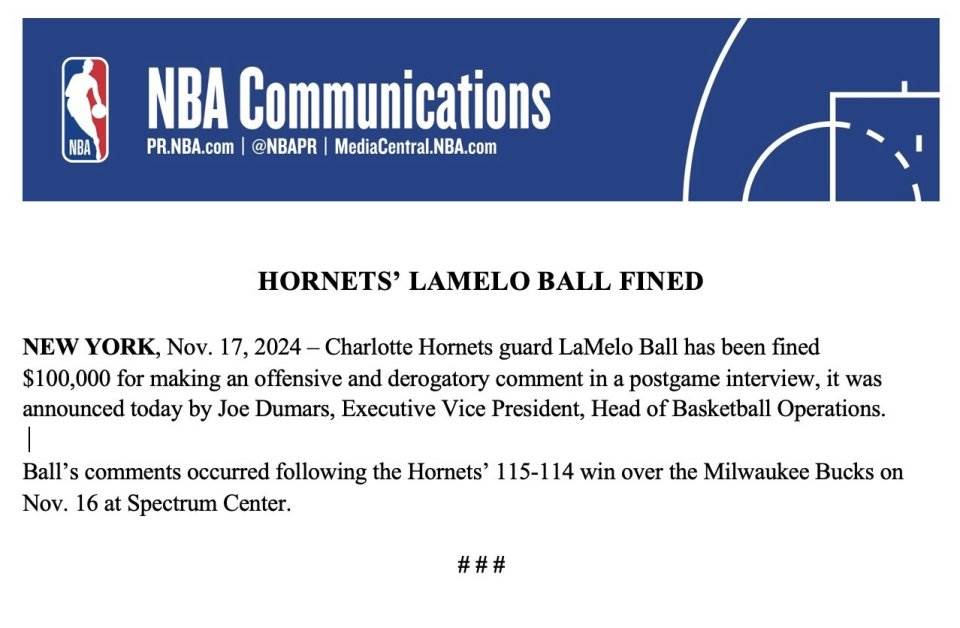 NBA

NBA Communications
PR.NBA.com | @NBAPR | MediaCentral.NBA.com

HORNETS' LAMELO BALL FINED

NEW YORK, Nov. 17, 2024 – Charlotte Hornets guard LaMelo Ball has been fined $100,000 for making an offensive and derogatory comment in a postgame interview, it was announced today by Joe Dumars, Executive Vice President, Head of Basketball Operations.

Ball's comments occurred following the Hornets' 115-114 win over the Milwaukee Bucks on Nov. 16 at Spectrum Center.

###